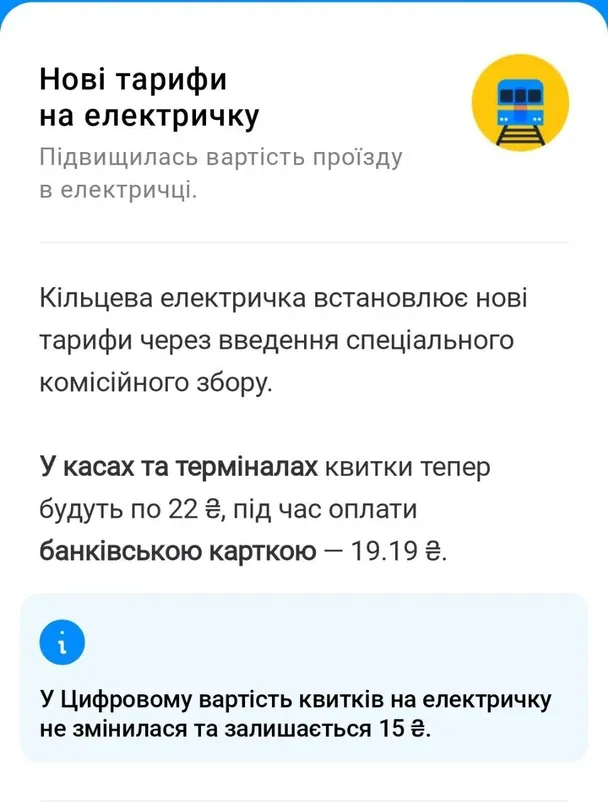 Нові тарифи на електричку

Підвищилась вартість проїзду в електричці.

Кільцева електричка встановлює нові тарифи через введення спеціального комісійного збору.

У касах та терміналах квитки тепер будуть по 22 ₴, під час оплати банківською карткою — 19.19 ₴.

i

У Цифровому вартість квитків на електричку не змінилася та залишається 15 ₴.